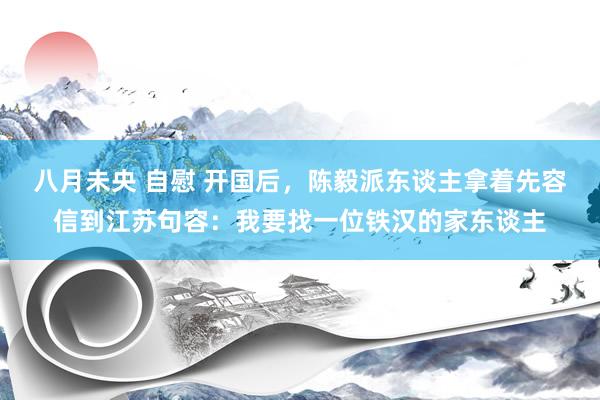 八月未央 自慰 开国后，陈毅派东谈主拿着先容信到江苏句容：我要找一位铁汉的家东谈主